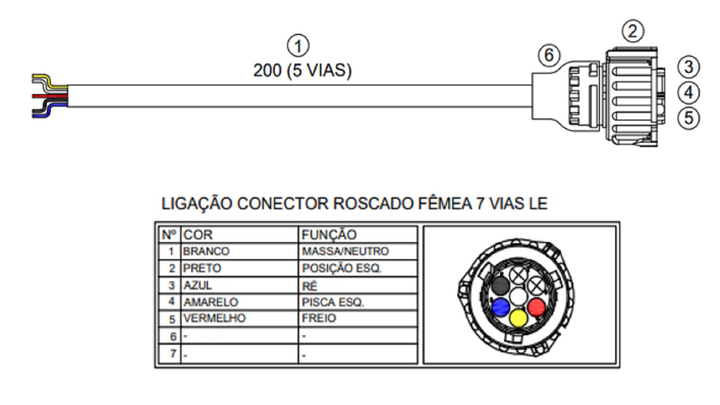 1
200 (5 VIAS)

6

2

3

4

5

LIGAÇÃO CONECTOR ROSCADO FÊMEA 7 VIAS LE

| Nº | COR | FUNÇÃO |
|---|---|---|
| 1 | BRANCO | MASSA/NEUTRO |
| 2 | PRETO | POSIÇÃO ESQ. |
| 3 | AZUL | RÉ |
| 4 | AMARELO | PISCA ESQ. |
| 5 | VERMELHO | FREIO |
| 6 | - | - |
| 7 | - | - |